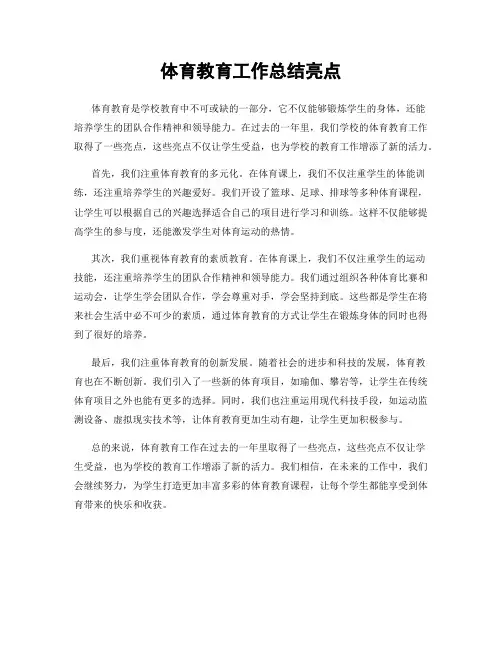 体育教育工作总结亮点

体育教育是学校教育中不可或缺的一部分，它不仅能够锻炼学生的身体，还能培养学生的团队合作精神和领导能力。在过去的一年里，我们学校的体育教育工作取得了一些亮点，这些亮点不仅让学生受益，也为学校的教育工作增添了新的活力。

首先，我们注重体育教育的多元化。在体育课上，我们不仅注重学生的体能训练，还注重培养学生的兴趣爱好。我们开设了篮球、足球、排球等多种体育课程，让学生可以根据自己的兴趣选择适合自己的项目进行学习和训练。这样不仅能够提高学生的参与度，还能激发学生对体育运动的热情。

其次，我们重视体育教育的素质教育。在体育课上，我们不仅注重学生的运动技能，还注重培养学生的团队合作精神和领导能力。我们通过组织各种体育比赛和运动会，让学生学会团队合作，学会尊重对手，学会坚持到底。这些都是学生在将来社会生活中必不可少的素质，通过体育教育的方式让学生在锻炼身体的同时也得到了很好的培养。

最后，我们注重体育教育的创新发展。随着社会的进步和科技的发展，体育教育也在不断创新。我们引入了一些新的体育项目，如瑜伽、攀岩等，让学生在传统体育项目之外也能有更多的选择。同时，我们也注重运用现代科技手段，如运动监测设备、虚拟现实技术等，让体育教育更加生动有趣，让学生更加积极参与。

总的来说，体育教育工作在过去的一年里取得了一些亮点，这些亮点不仅让学生受益，也为学校的教育工作增添了新的活力。我们相信，在未来的工作中，我们会继续努力，为学生打造更加丰富多彩的体育教育课程，让每个学生都能享受到体育带来的快乐和收获。